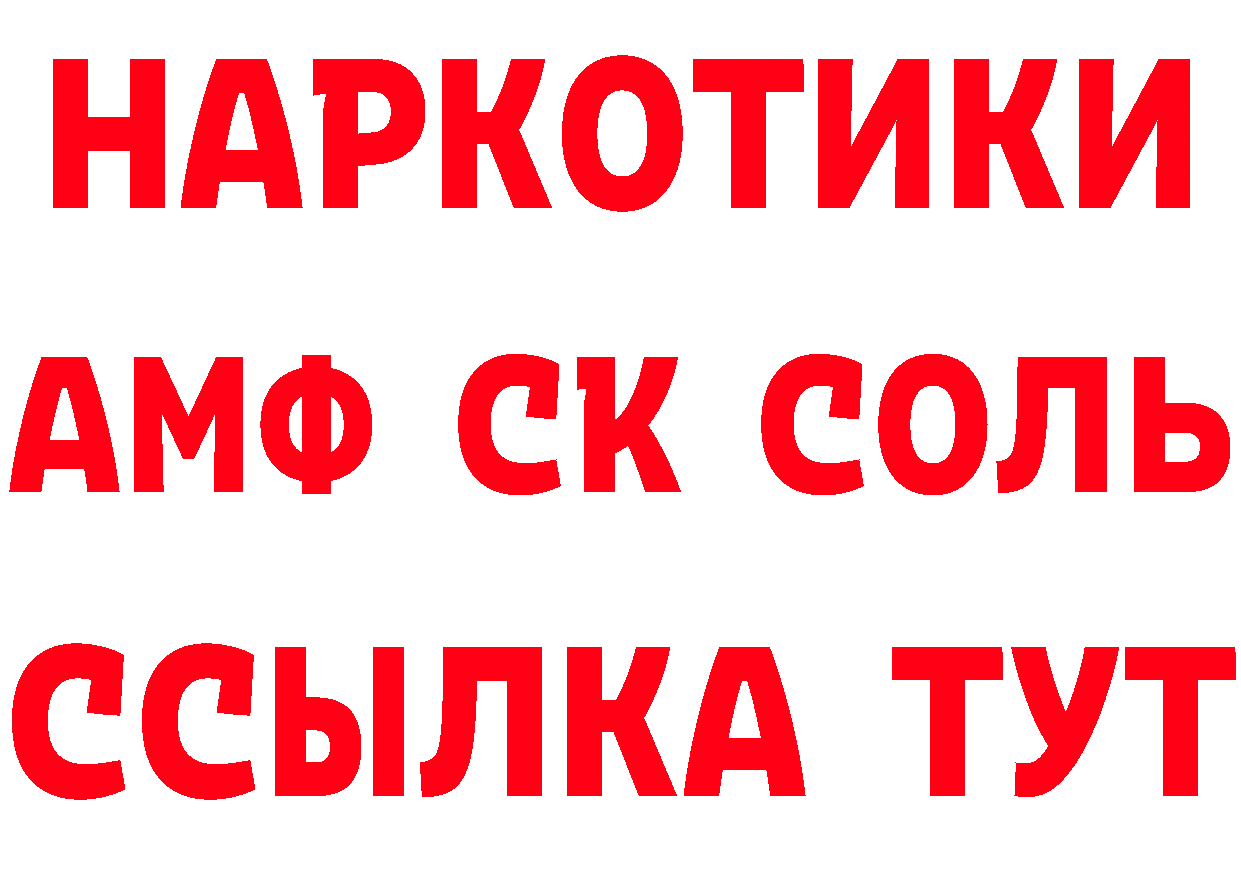 НАРКОТИКИ

АМФ СК СОЛЬ

ССЫЛКА ТУТ